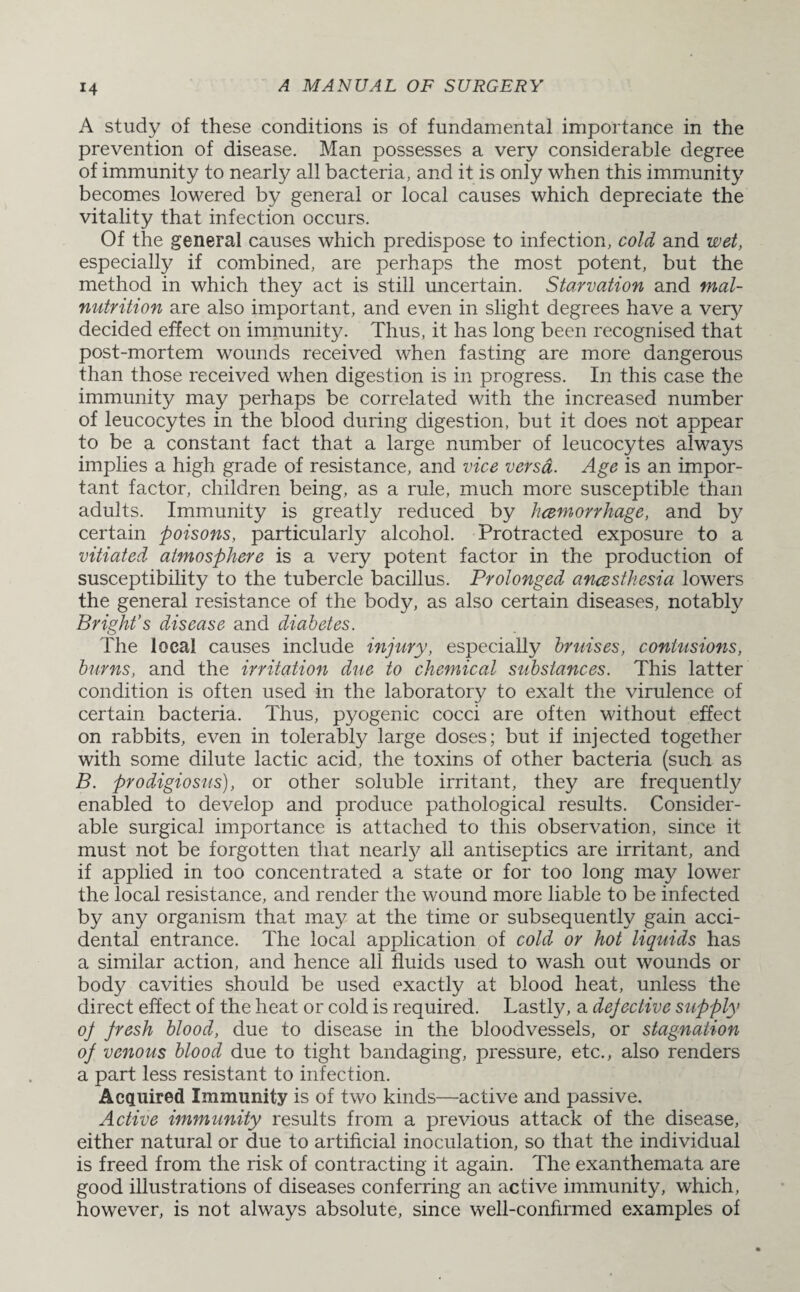 14 A MANUAL OF SURGERY

A study of these conditions is of fundamental importance in the prevention of disease. Man possesses a very considerable degree of immunity to nearly all bacteria, and it is only when this immunity becomes lowered by general or local causes which depreciate the vitality that infection occurs.

Of the general causes which predispose to infection, cold and wet, especially if combined, are perhaps the most potent, but the method in which they act is still uncertain. Starvation and malnutrition are also important, and even in slight degrees have a very decided effect on immunity. Thus, it has long been recognised that post-mortem wounds received when fasting are more dangerous than those received when digestion is in progress. In this case the immunity may perhaps be correlated with the increased number of leucocytes in the blood during digestion, but it does not appear to be a constant fact that a large number of leucocytes always implies a high grade of resistance, and vice versâ. Age is an important factor, children being, as a rule, much more susceptible than adults. Immunity is greatly reduced by hæmorrhage, and by certain poisons, particularly alcohol. Protracted exposure to a vitiated atmosphere is a very potent factor in the production of susceptibility to the tubercle bacillus. Prolonged anæsthesia lowers the general resistance of the body, as also certain diseases, notably Bright's disease and diabetes.

The local causes include injury, especially bruises, contusions, burns, and the irritation due to chemical substances. This latter condition is often used in the laboratory to exalt the virulence of certain bacteria. Thus, pyogenic cocci are often without effect on rabbits, even in tolerably large doses; but if injected together with some dilute lactic acid, the toxins of other bacteria (such as B. prodigiosus), or other soluble irritant, they are frequently enabled to develop and produce pathological results. Considerable surgical importance is attached to this observation, since it must not be forgotten that nearly all antiseptics are irritant, and if applied in too concentrated a state or for too long may lower the local resistance, and render the wound more liable to be infected by any organism that may at the time or subsequently gain accidental entrance. The local application of cold or hot liquids has a similar action, and hence all fluids used to wash out wounds or body cavities should be used exactly at blood heat, unless the direct effect of the heat or cold is required. Lastly, a defective supply of fresh blood, due to disease in the bloodvessels, or stagnation of venous blood due to tight bandaging, pressure, etc., also renders a part less resistant to infection.

Acquired Immunity is of two kinds—active and passive.

Active immunity results from a previous attack of the disease, either natural or due to artificial inoculation, so that the individual is freed from the risk of contracting it again. The exanthemata are good illustrations of diseases conferring an active immunity, which, however, is not always absolute, since well-confirmed examples of